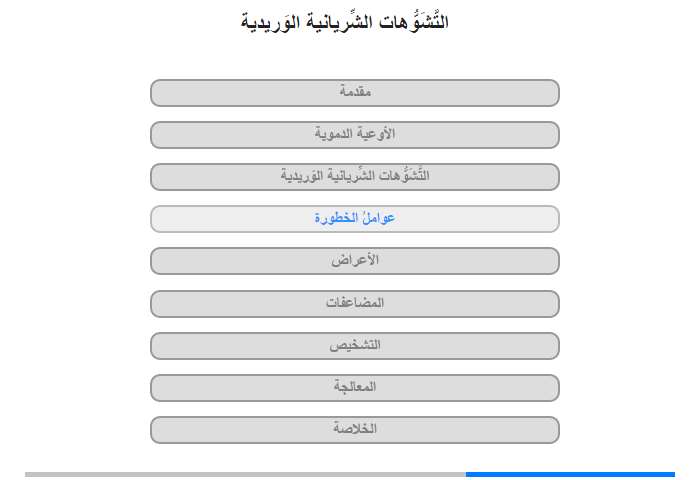 التَّشَوُّهات الشِّريانية الوَريدية

مقدمة

الأوعية الدموية

التَّشَوُّهات الشِّريانية الوَريدية

عواملُ الخطورة

الأعراض

المضاعفات

التشخيص

المعالجة

الخلاصة